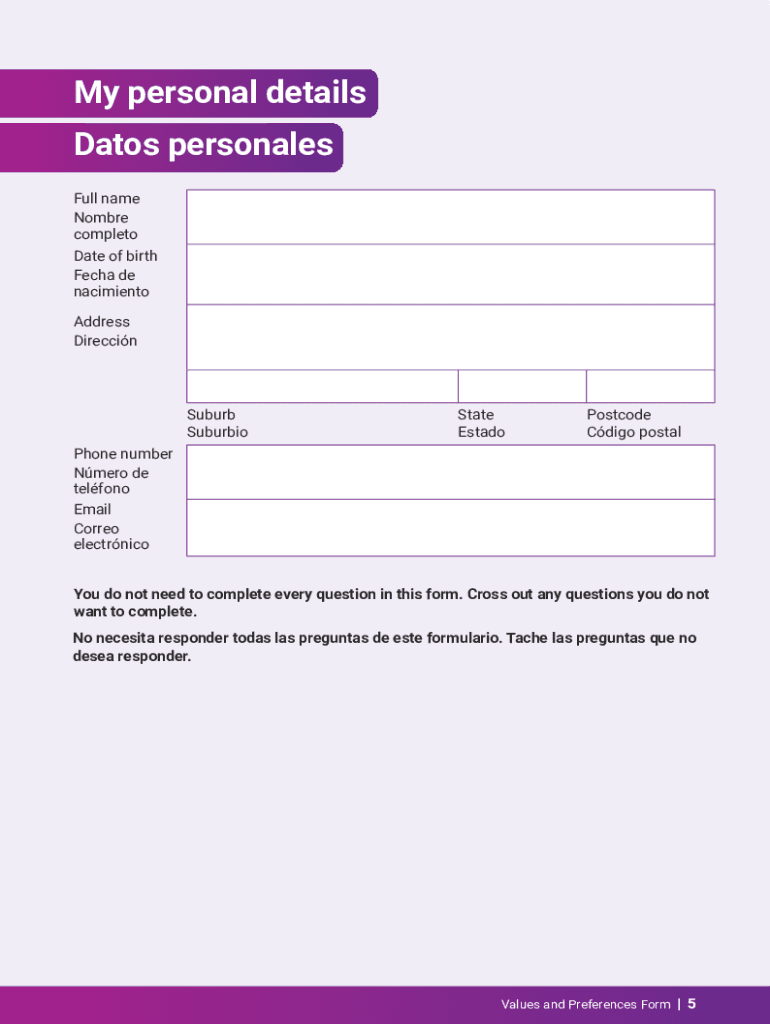 My personal details
Datos personales

Full name
Nombre completo

Date of birth
Fecha de nacimiento

Address
Dirección

Suburb
Suburbio

State
Estado

Postcode
Código postal

Phone number
Número de teléfono

Email
Correo electrónico

You do not need to complete every question in this form. Cross out any questions you do not want to complete.

No necesita responder todas las preguntas de este formulario. Tache las preguntas que no desea responder.

Values and Preferences Form | 5